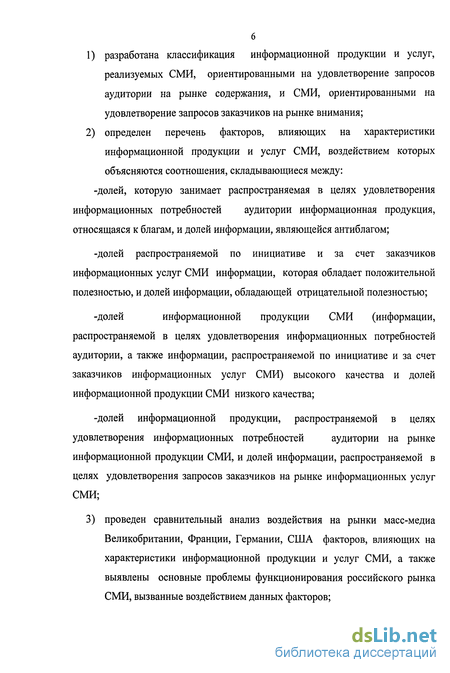 6

1) разработана классификация информационной продукции и услуг, реализуемых СМИ, ориентированными на удовлетворение запросов аудитории на рынке содержания, и СМИ, ориентированными на удовлетворение запросов заказчиков на рынке внимания;

2) определен перечень факторов, влияющих на характеристики информационной продукции и услуг СМИ, воздействием которых объясняются соотношения, складывающиеся между:

-долей, которую занимает распространяемая в целях удовлетворения информационных потребностей аудитории информационная продукция, относящаяся к благам, и долей информации, являющейся антиблагом;

-долей распространяемой по инициативе и за счет заказчиков информационных услуг СМИ информации, которая обладает положительной полезностью, и долей информации, обладающей отрицательной полезностью;

-долей информационной продукции СМИ (информации, распространяемой в целях удовлетворения информационных потребностей аудитории, а также информации, распространяемой по инициативе и за счет заказчиков информационных услуг СМИ) высокого качества и долей информационной продукции СМИ низкого качества;

-долей информационной продукции, распространяемой в целях удовлетворения информационных потребностей аудитории на рынке информационной продукции СМИ, и долей информации, распространяемой в целях удовлетворения запросов заказчиков на рынке информационных услуг СМИ;

3) проведен сравнительный анализ воздействия на рынки масс-медиа Великобритании, Франции, Германии, США факторов, влияющих на характеристики информационной продукции и услуг СМИ, а также выявлены основные проблемы функционирования российского рынка СМИ, вызванные воздействием данных факторов;

dsLib.net
библиотека диссертаций